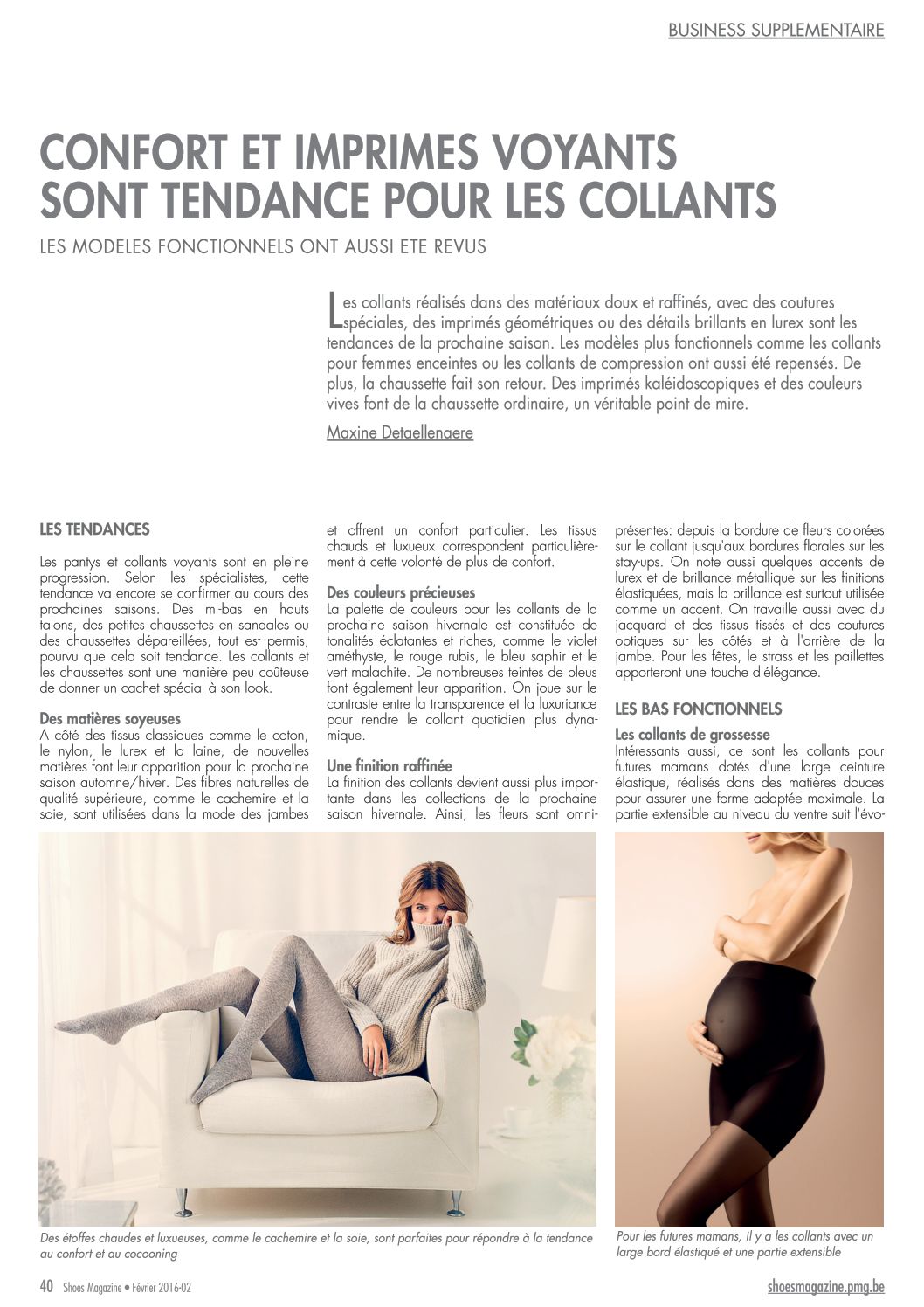 BUSINESS SUPPLEMENTAIRE

CONFORT ET IMPRIMES VOYANTS SONT TENDANCE POUR LES COLLANTS

LES MODELES FONCTIONNELS ONT AUSSI ETE REVUS

Les collants réalisés dans des matériaux doux et raffinés, avec des coutures spéciales, des imprimés géométriques ou des détails brillants en lurex sont les tendances de la prochaine saison. Les modèles plus fonctionnels comme les collants pour femmes enceintes ou les collants de compression ont aussi été repensés. De plus, la chaussette fait son retour. Des imprimés kaléidoscopiques et des couleurs vives font de la chaussette ordinaire, un véritable point de mire.

Maxine Detaellenaere

LES TENDANCES

Les pantys et collants voyants sont en pleine progression. Selon les spécialistes, cette tendance va encore se confirmer au cours des prochaines saisons. Des mi-bas en hauts talons, des petites chaussettes en sandales ou des chaussettes dépareillées, tout est permis, pourvu que cela soit tendance. Les collants et les chaussettes sont une manière peu coûteuse de donner un cachet spécial à son look.

Des matières soyeuses
A côté des tissus classiques comme le coton, le nylon, le lurex et la laine, de nouvelles matières font leur apparition pour la prochaine saison automne/hiver. Des fibres naturelles de qualité supérieure, comme le cachemire et la soie, sont utilisées dans la mode des jambes et offrent un confort particulier. Les tissus chauds et luxueux correspondent particulièrement à cette volonté de plus de confort.

Des couleurs précieuses
La palette de couleurs pour les collants de la prochaine saison hivernale est constituée de tonalités éclatantes et riches, comme le violet améthyste, le rouge rubis, le bleu saphir et le vert malachite. De nombreuses teintes de bleus font également leur apparition. On joue sur le contraste entre la transparence et la luxuriance pour rendre le collant quotidien plus dynamique.

Une finition raffinée
La finition des collants devient aussi plus importante dans les collections de la prochaine saison hivernale. Ainsi, les fleurs sont omniprésentes: depuis la bordure de fleurs colorées sur le collant jusqu'aux bordures florales sur les stay-ups. On note aussi quelques accents de lurex et de brillance métallique sur les finitions élastiquées, mais la brillance est surtout utilisée comme un accent. On travaille aussi avec du jacquard et des tissus tissés et des coutures optiques sur les côtés et à l'arrière de la jambe. Pour les fêtes, le strass et les paillettes apporteront une touche d'élégance.

LES BAS FONCTIONNELS

Les collants de grossesse
Intéressants aussi, ce sont les collants pour futures mamans dotés d'une large ceinture élastique, réalisés dans des matières douces pour assurer une forme adaptée maximale. La partie extensible au niveau du ventre suit l'évo-

Des étoffes chaudes et luxueuses, comme le cachemire et la soie, sont parfaites pour répondre à la tendance au confort et au cocooning

Pour les futures mamans, il y a les collants avec un large bord élastiqué et une partie extensible

40 Shoes Magazine • Février 2016-02

shoesmagazine.pmg.be